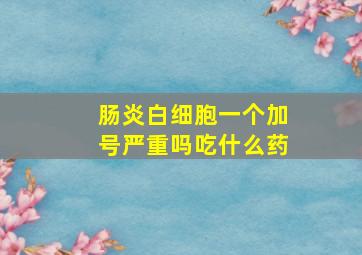 肠炎白细胞一个加号严重吗吃什么药